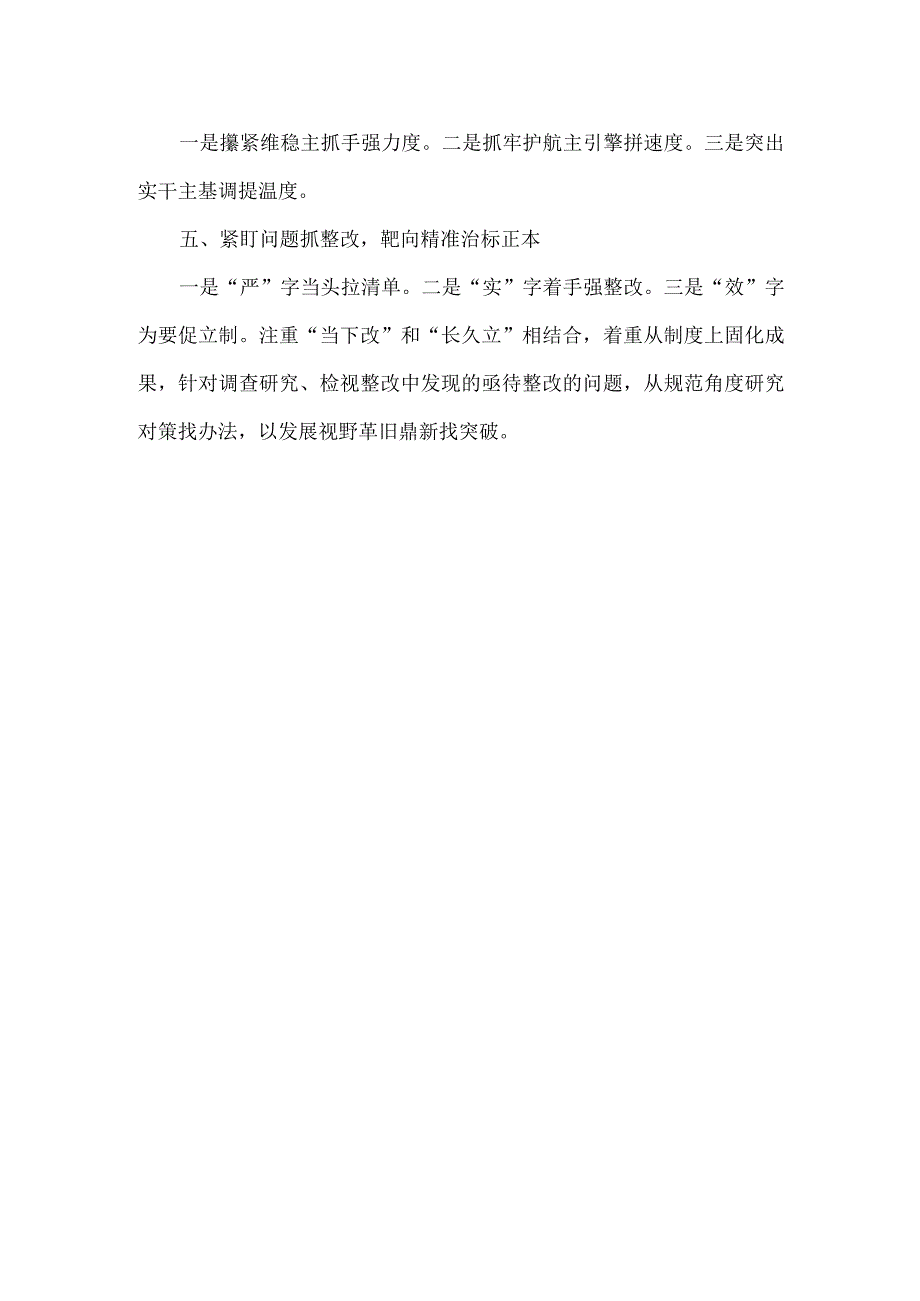 一是攥紧维稳主抓手强力度。二是抓牢护航主引擎拼速度。三是突出实干主基调提温度。

五、紧盯问题抓整改，靶向精准治标正本

一是“严”字当头拉清单。二是“实”字着手强整改。三是“效”字为要促立制。注重“当下改”和“长久立”相结合，着重从制度上固化成果，针对调查研究、检视整改中发现的亟待整改的问题，从规范角度研究对策找办法，以发展视野革旧鼎新找突破。